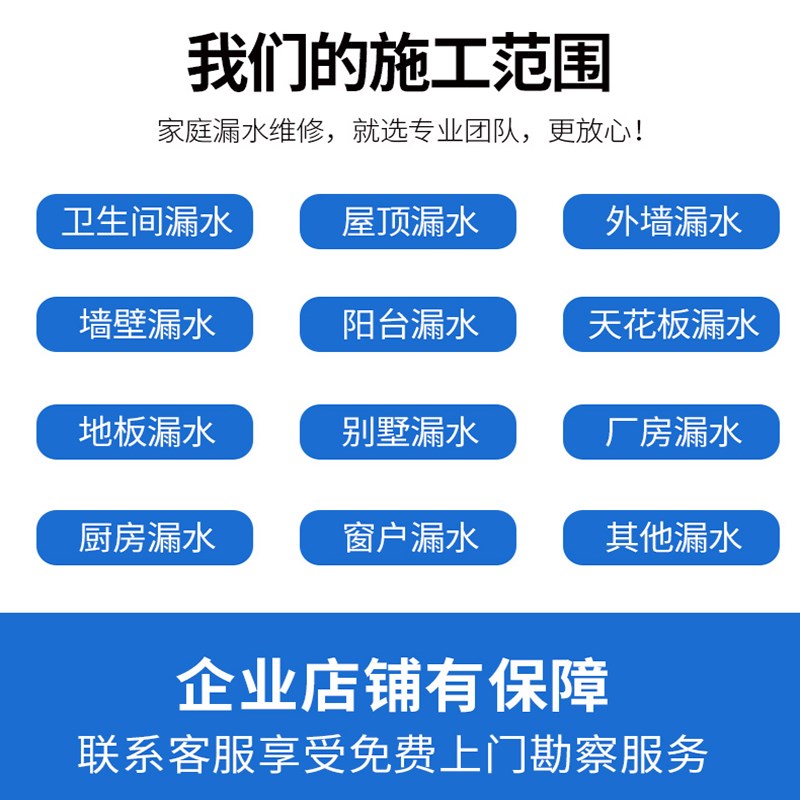 我们的施工范围

家庭漏水维修，就选专业团队，更放心！

卫生间漏水
屋顶漏水
外墙漏水
墙壁漏水
阳台漏水
天花板漏水
地板漏水
别墅漏水
厂房漏水
厨房漏水
窗户漏水
其他漏水

企业店铺有保障

联系客服享受免费上门勘察服务